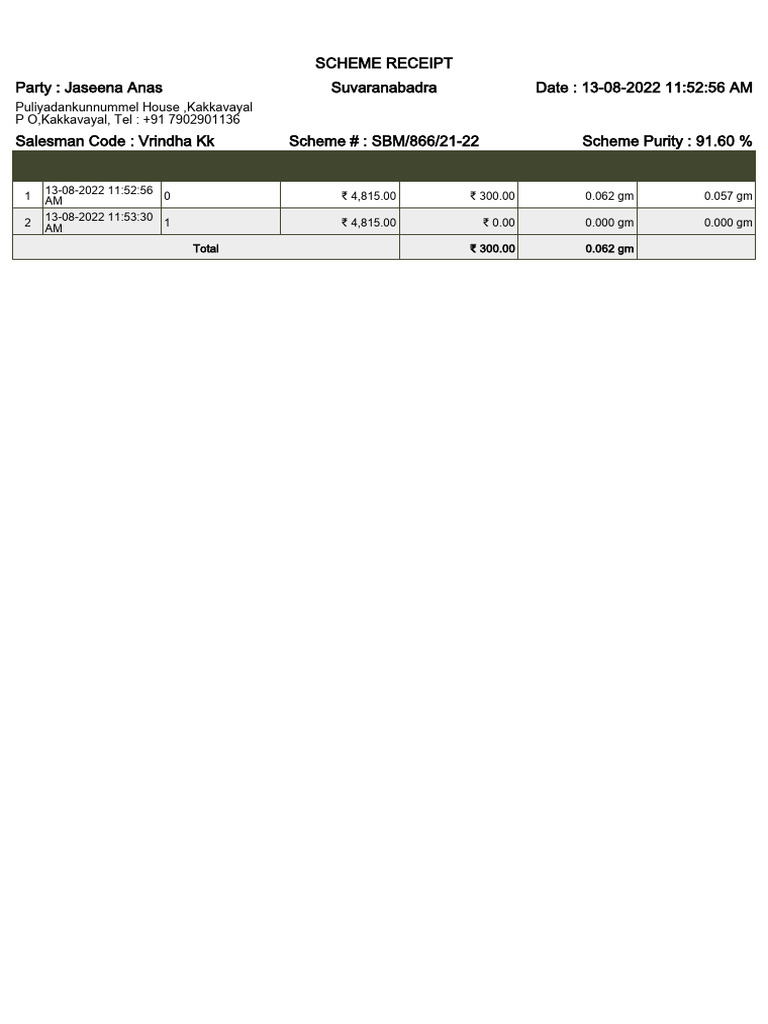 SCHEME RECEIPT

Party : Jaseena Anas

Suvaranabadra

Date : 13-08-2022 11:52:56 AM

Puliyadankunnummel House ,Kakkavayal
P O,Kakkavayal, Tel : +91 7902901136

Salesman Code : Vrindha Kk

Scheme # : SBM/866/21-22

Scheme Purity : 91.60 %

| | | | | | | |
|---|---|---|---|---|---|---|
| 1 | 13-08-2022 11:52:56 AM | 0 | ₹ 4,815.00 | ₹ 300.00 | 0.062 gm | 0.057 gm |
| 2 | 13-08-2022 11:53:30 AM | 1 | ₹ 4,815.00 | ₹ 0.00 | 0.000 gm | 0.000 gm |
| Total | | | | ₹ 300.00 | 0.062 gm | |